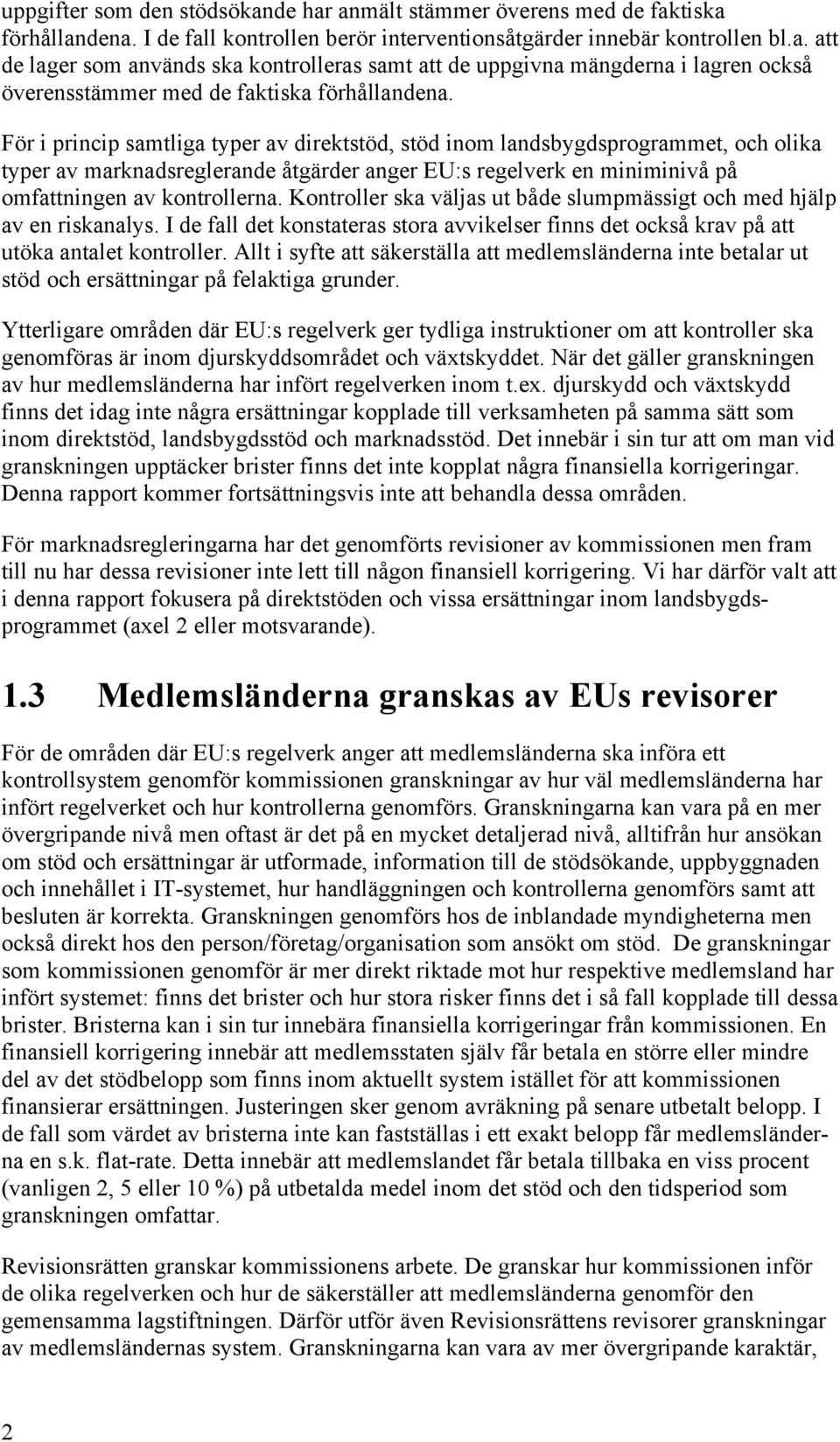 uppgifter som den stödsökande har anmält stämmer överens med de faktiska förhållandena. I de fall kontrollen berör interventionsåtgärder innebär kontrollen bl.a. att de lager som används ska kontrolleras samt att de uppgivna mängderna i lagren också överensstämmer med de faktiska förhållandena.

För i princip samtliga typer av direktstöd, stöd inom landsbygdsprogrammet, och olika typer av marknadsreglerande åtgärder anger EU:s regelverk en miniminivå på omfattningen av kontrollerna. Kontroller ska väljas ut både slumpmässigt och med hjälp av en riskanalys. I de fall det konstateras stora avvikelser finns det också krav på att utöka antalet kontroller. Allt i syfte att säkerställa att medlemsländerna inte betalar ut stöd och ersättningar på felaktiga grunder.

Ytterligare områden där EU:s regelverk ger tydliga instruktioner om att kontroller ska genomföras är inom djurskyddsområdet och växtskyddet. När det gäller granskningen av hur medlemsländerna har infört regelverken inom t.ex. djurskydd och växtskydd finns det idag inte några ersättningar kopplade till verksamheten på samma sätt som inom direktstöd, landsbygdsstöd och marknadsstöd. Det innebär i sin tur att om man vid granskningen upptäcker brister finns det inte kopplat några finansiella korrigeringar. Denna rapport kommer fortsättningsvis inte att behandla dessa områden.

För marknadsregleringarna har det genomförts revisioner av kommissionen men fram till nu har dessa revisioner inte lett till någon finansiell korrigering. Vi har därför valt att i denna rapport fokusera på direktstöden och vissa ersättningar inom landsbygdsprogrammet (axel 2 eller motsvarande).

1.3 Medlemsländerna granskas av EUs revisorer

För de områden där EU:s regelverk anger att medlemsländerna ska införa ett kontrollsystem genomför kommissionen granskningar av hur väl medlemsländerna har infört regelverket och hur kontrollerna genomförs. Granskningarna kan vara på en mer övergripande nivå men oftast är det på en mycket detaljerad nivå, alltifrån hur ansökan om stöd och ersättningar är utformade, information till de stödsökande, uppbyggnaden och innehållet i IT-systemet, hur handläggningen och kontrollerna genomförs samt att besluten är korrekta. Granskningen genomförs hos de inblandade myndigheterna men också direkt hos den person/företag/organisation som ansökt om stöd. De granskningar som kommissionen genomför är mer direkt riktade mot hur respektive medlemsland har infört systemet: finns det brister och hur stora risker finns det i så fall kopplade till dessa brister. Bristerna kan i sin tur innebära finansiella korrigeringar från kommissionen. En finansiell korrigering innebär att medlemsstaten själv får betala en större eller mindre del av det stödbelopp som finns inom aktuellt system istället för att kommissionen finansierar ersättningen. Justeringen sker genom avräkning på senare utbetalt belopp. I de fall som värdet av bristerna inte kan fastställas i ett exakt belopp får medlemsländerna en s.k. flat-rate. Detta innebär att medlemslandet får betala tillbaka en viss procent (vanligen 2, 5 eller 10 %) på utbetalda medel inom det stöd och den tidsperiod som granskningen omfattar.

Revisionsrätten granskar kommissionens arbete. De granskar hur kommissionen inför de olika regelverken och hur de säkerställer att medlemsländerna genomför den gemensamma lagstiftningen. Därför utför även Revisionsrättens revisorer granskningar av medlemsländernas system. Granskningarna kan vara av mer övergripande karaktär,

2